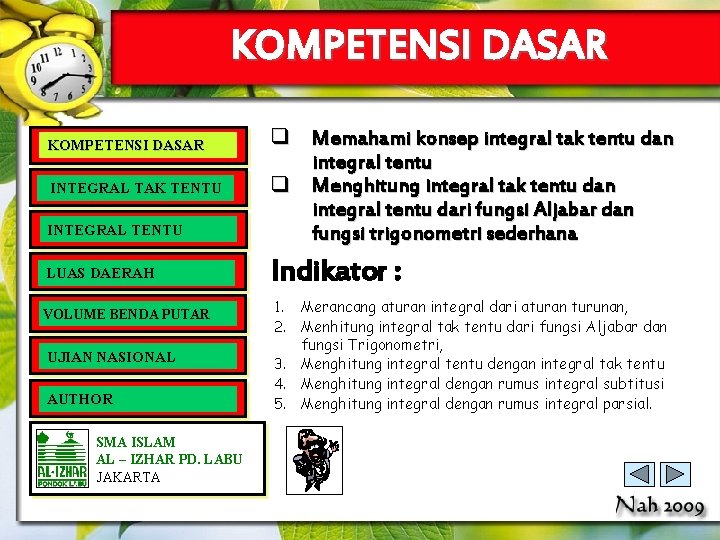 KOMPETENSI DASAR

KOMPETENSI DASAR

INTEGRAL TAK TENTU

INTEGRAL TENTU

LUAS DAERAH

VOLUME BENDA PUTAR

UJIAN NASIONAL

AUTHOR

AL-IZHAR PONDOK LABU

SMA ISLAM
AL – IZHAR PD. LABU
JAKARTA

❑ Memahami konsep integral tak tentu dan integral tentu
❑ Menghitung integral tak tentu dan integral tentu dari fungsi Aljabar dan fungsi trigonometri sederhana

Indikator :

1. Merancang aturan integral dari aturan turunan,
2. Menhitung integral tak tentu dari fungsi Aljabar dan fungsi Trigonometri,
3. Menghitung integral tentu dengan integral tak tentu
4. Menghitung integral dengan rumus integral subtitusi
5. Menghitung integral dengan rumus integral parsial.

Nah 2009